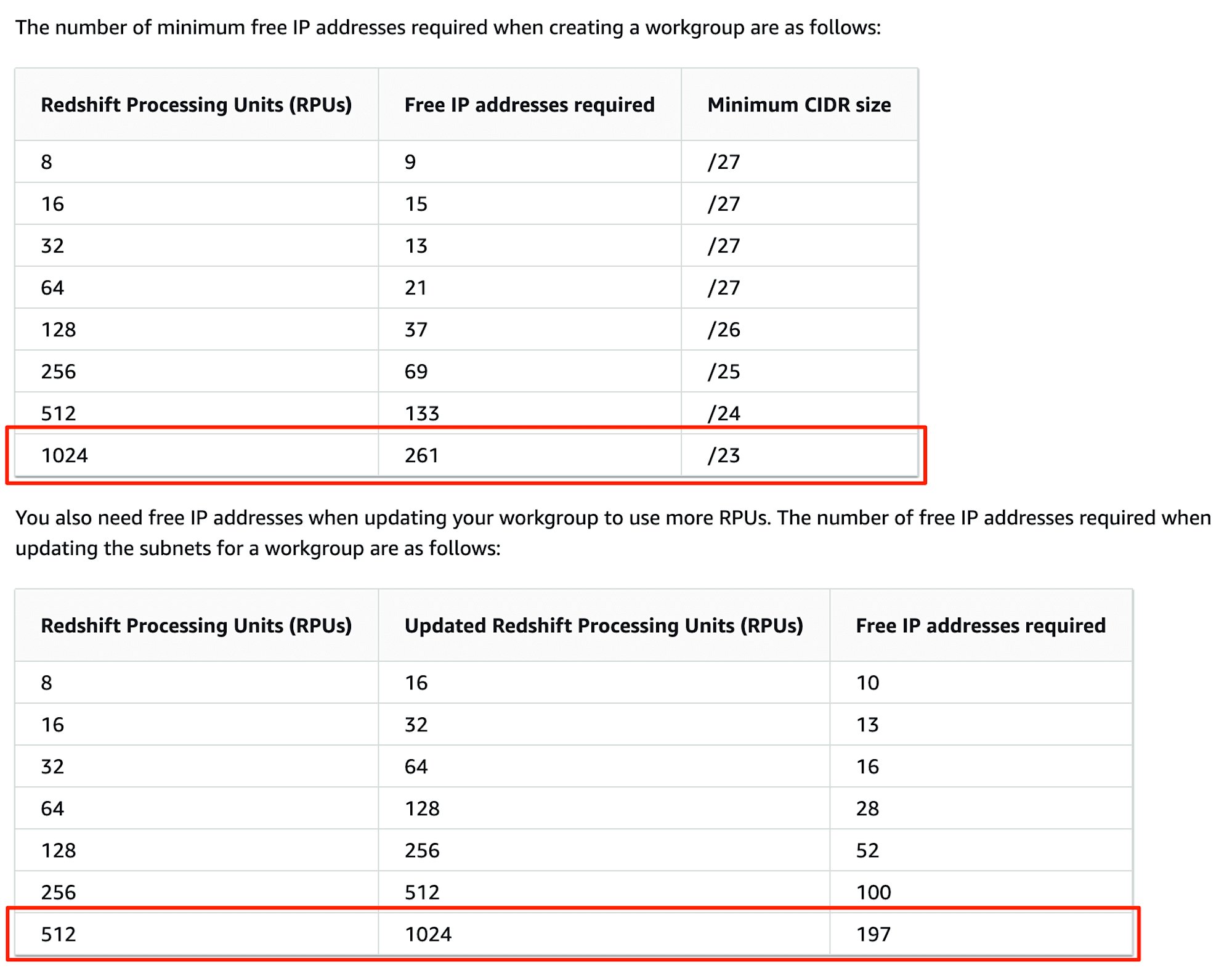 The number of minimum free IP addresses required when creating a workgroup are as follows:

| Redshift Processing Units (RPUs) | Free IP addresses required | Minimum CIDR size |
|---|---|---|
| 8 | 9 | /27 |
| 16 | 15 | /27 |
| 32 | 13 | /27 |
| 64 | 21 | /27 |
| 128 | 37 | /26 |
| 256 | 69 | /25 |
| 512 | 133 | /24 |
| 1024 | 261 | /23 |

You also need free IP addresses when updating your workgroup to use more RPUs. The number of free IP addresses required when updating the subnets for a workgroup are as follows:

| Redshift Processing Units (RPUs) | Updated Redshift Processing Units (RPUs) | Free IP addresses required |
|---|---|---|
| 8 | 16 | 10 |
| 16 | 32 | 13 |
| 32 | 64 | 16 |
| 64 | 128 | 28 |
| 128 | 256 | 52 |
| 256 | 512 | 100 |
| 512 | 1024 | 197 |